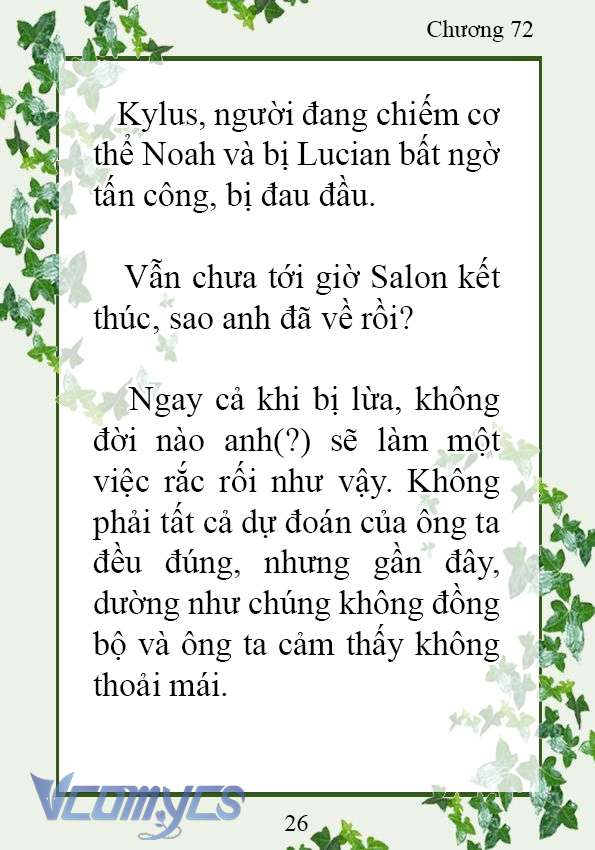 Chương 72

Kylus, người đang chiếm cơ thể Noah và bị Lucian bất ngờ tấn công, bị đau đầu.

Vẫn chưa tới giờ Salon kết thúc, sao anh đã về rồi?

Ngay cả khi bị lừa, không đời nào anh(?) sẽ làm một việc rắc rối như vậy. Không phải tất cả dự đoán của ông ta đều đúng, nhưng gần đây, dường như chúng không đồng bộ và ông ta cảm thấy không thoải mái.

Vcomycs

26